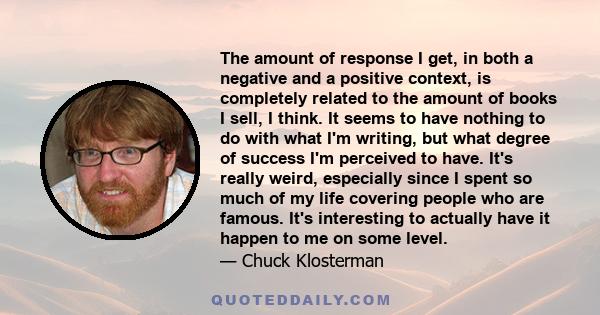 The amount of response I get, in both a negative and a positive context, is completely related to the amount of books I sell, I think. It seems to have nothing to do with what I'm writing, but what degree of success I'm perceived to have. It's really weird, especially since I spent so much of my life covering people who are famous. It's interesting to actually have it happen to me on some level.
— Chuck Klosterman

QUOTEDDAILY.COM